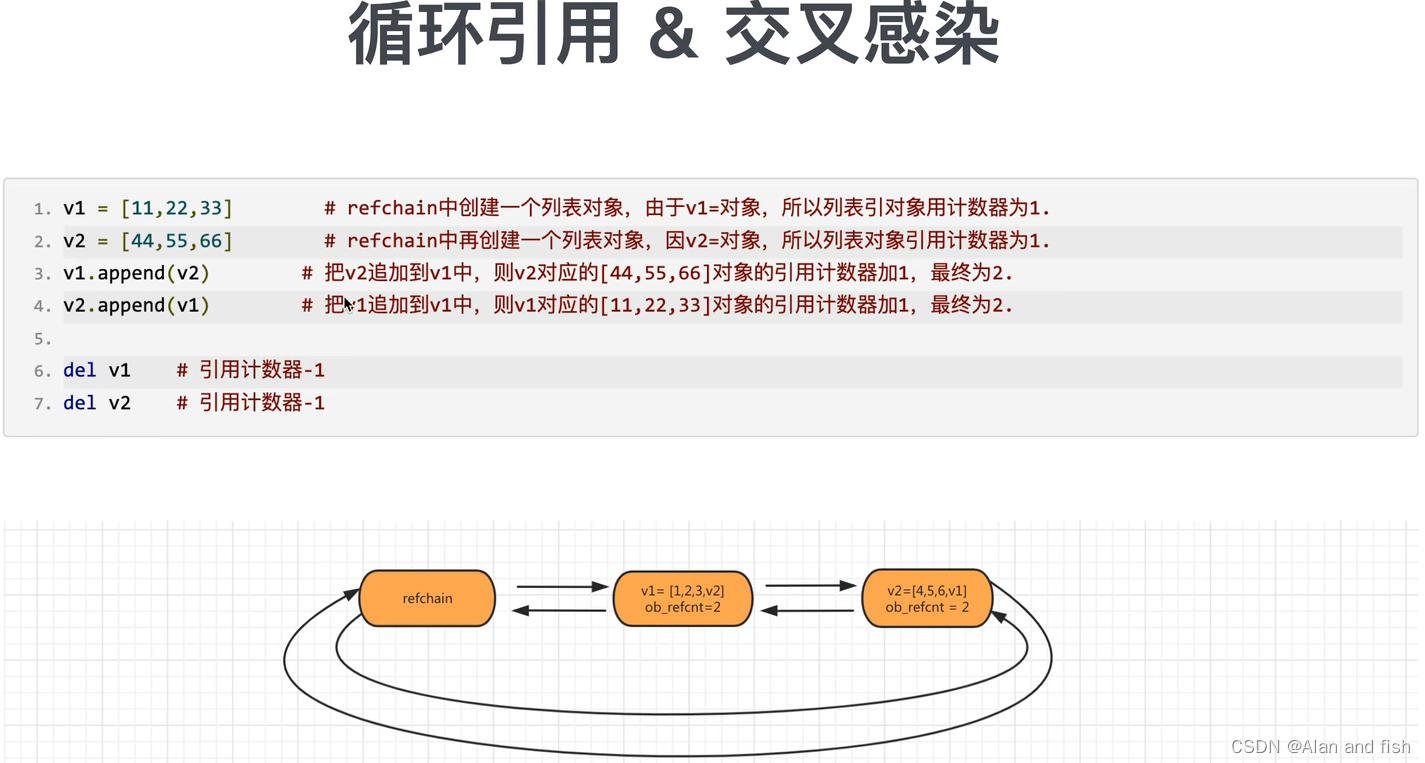 循环引用 & 交叉感染

1. v1 = [11,22,33]        # refchain中创建一个列表对象，由于v1=对象，所以列表引对象用计数器为1.
2. v2 = [44,55,66]        # refchain中再创建一个列表对象，因v2=对象，所以列表对象引用计数器为1.
3. v1.append(v2)        # 把v2追加到v1中，则v2对应的[44,55,66]对象的引用计数器加1，最终为2.
4. v2.append(v1)        # 把v1追加到v1中，则v1对应的[11,22,33]对象的引用计数器加1，最终为2.
5.
6. del v1    # 引用计数器-1
7. del v2    # 引用计数器-1

refchain

v1= [1,2,3,v2]
ob_refcnt=2

v2=[4,5,6,v1]
ob_refcnt = 2

CSDN @Alan and fish